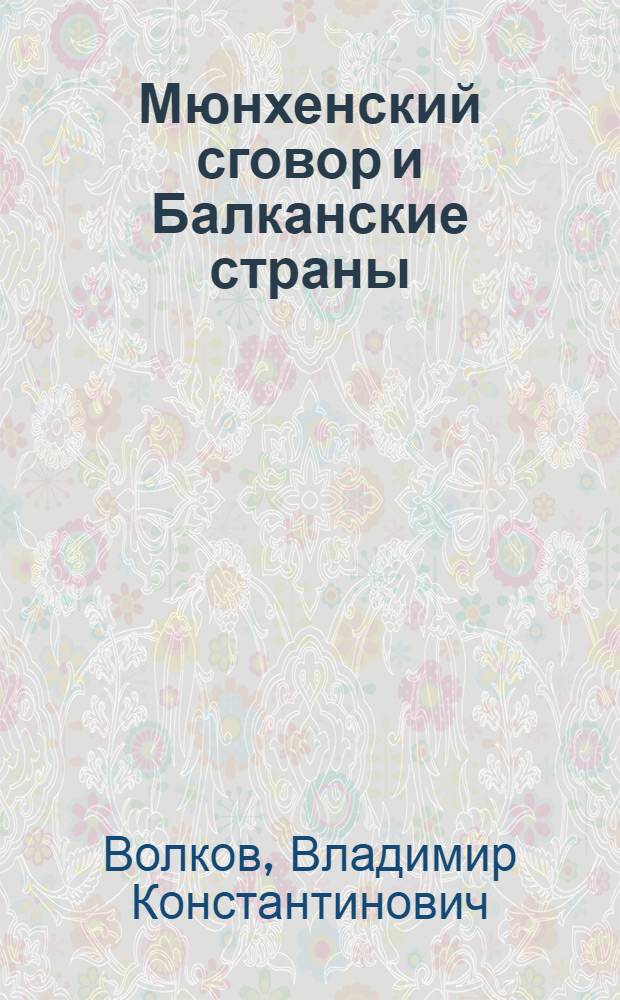 Мюнхенский сговор и Балканские страны

Волков, Владимир Константинович